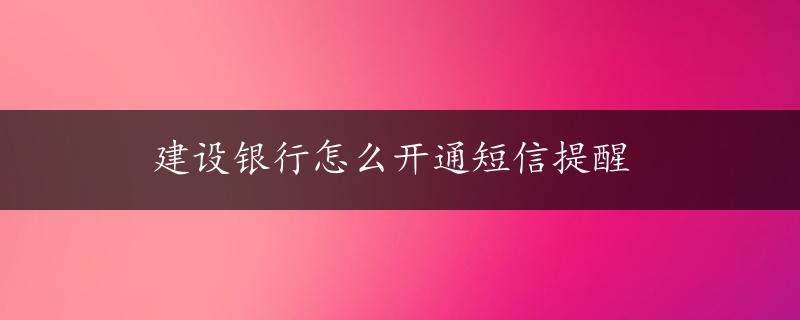 建设银行怎么开通短信提醒